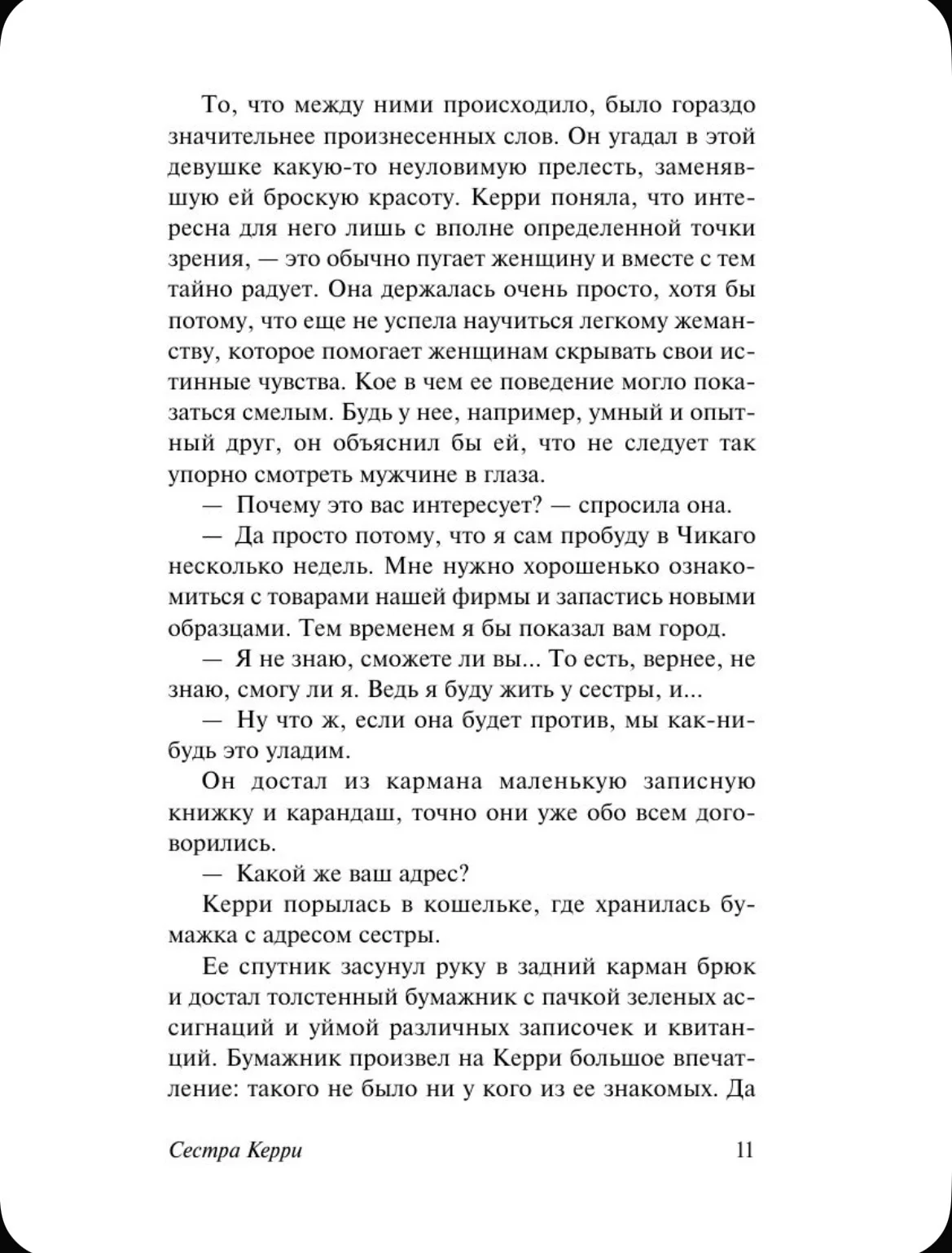 То, что между ними происходило, было гораздо значительнее произнесенных слов. Он угадал в этой девушке какую-то неуловимую прелесть, заменявшую ей броскую красоту. Керри поняла, что интересна для него лишь с вполне определенной точки зрения, — это обычно пугает женщину и вместе с тем тайно радует. Она держалась очень просто, хотя бы потому, что еще не успела научиться легкому жеманству, которое помогает женщинам скрывать свои истинные чувства. Кое в чем ее поведение могло показаться смелым. Будь у нее, например, умный и опытный друг, он объяснил бы ей, что не следует так упорно смотреть мужчине в глаза.

— Почему это вас интересует? — спросила она.

— Да просто потому, что я сам пробуду в Чикаго несколько недель. Мне нужно хорошенько ознакомиться с товарами нашей фирмы и запастись новыми образцами. Тем временем я бы показал вам город.

— Я не знаю, сможете ли вы... То есть, вернее, не знаю, смогу ли я. Ведь я буду жить у сестры, и...

— Ну что ж, если она будет против, мы как-нибудь это уладим.

Он достал из кармана маленькую записную книжку и карандаш, точно они уже обо всем договорились.

— Какой же ваш адрес?

Керри порылась в кошельке, где хранилась бумажка с адресом сестры.

Ее спутник засунул руку в задний карман брюк и достал толстенный бумажник с пачкой зеленых ассигнаций и уймой различных записочек и квитанций. Бумажник произвел на Керри большое впечатление: такого не было ни у кого из ее знакомых. Да

Сестра Керри 11